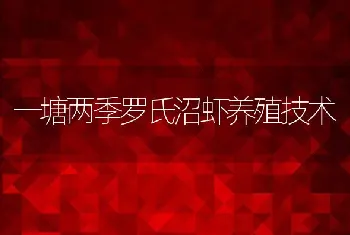 一塘两季罗氏沼虾养殖技术